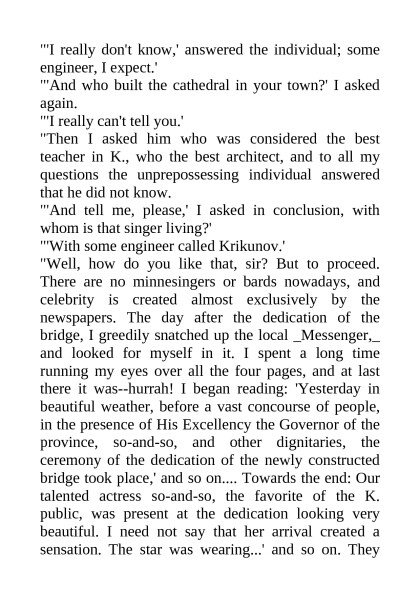 "'I really don't know,' answered the individual; some engineer, I expect.'
"'And who built the cathedral in your town?' I asked again.
"'I really can't tell you.'
"Then I asked him who was considered the best teacher in K., who the best architect, and to all my questions the unprepossessing individual answered that he did not know.
"'And tell me, please,' I asked in conclusion, with whom is that singer living?'
"'With some engineer called Krikunov.'
"Well, how do you like that, sir? But to proceed. There are no minnesingers or bards nowadays, and celebrity is created almost exclusively by the newspapers. The day after the dedication of the bridge, I greedily snatched up the local _Messenger,_ and looked for myself in it. I spent a long time running my eyes over all the four pages, and at last there it was--hurrah! I began reading: 'Yesterday in beautiful weather, before a vast concourse of people, in the presence of His Excellency the Governor of the province, so-and-so, and other dignitaries, the ceremony of the dedication of the newly constructed bridge took place,' and so on.... Towards the end: Our talented actress so-and-so, the favorite of the K. public, was present at the dedication looking very beautiful. I need not say that her arrival created a sensation. The star was wearing...' and so on. They